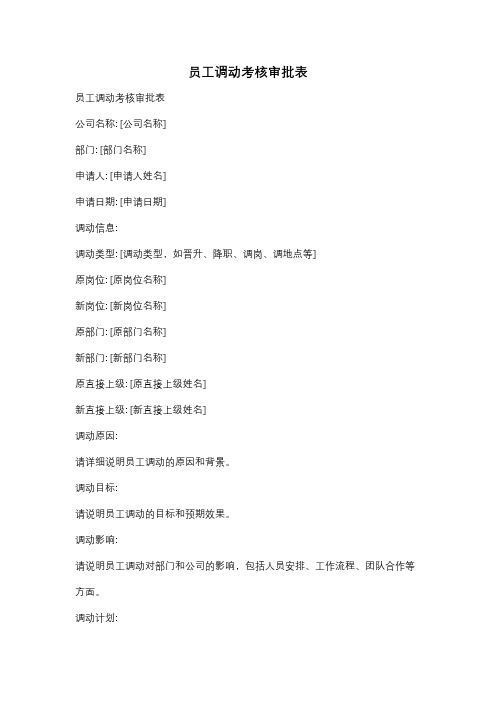 员工调动考核审批表

员工调动考核审批表

公司名称: [公司名称]

部门: [部门名称]

申请人: [申请人姓名]

申请日期: [申请日期]

调动信息:

调动类型: [调动类型，如晋升、降职、调岗、调地点等]

原岗位: [原岗位名称]

新岗位: [新岗位名称]

原部门: [原部门名称]

新部门: [新部门名称]

原直接上级: [原直接上级姓名]

新直接上级: [新直接上级姓名]

调动原因:

请详细说明员工调动的原因和背景。

调动目标:

请说明员工调动的目标和预期效果。

调动影响:

请说明员工调动对部门和公司的影响，包括人员安排、工作流程、团队合作等方面。

调动计划: